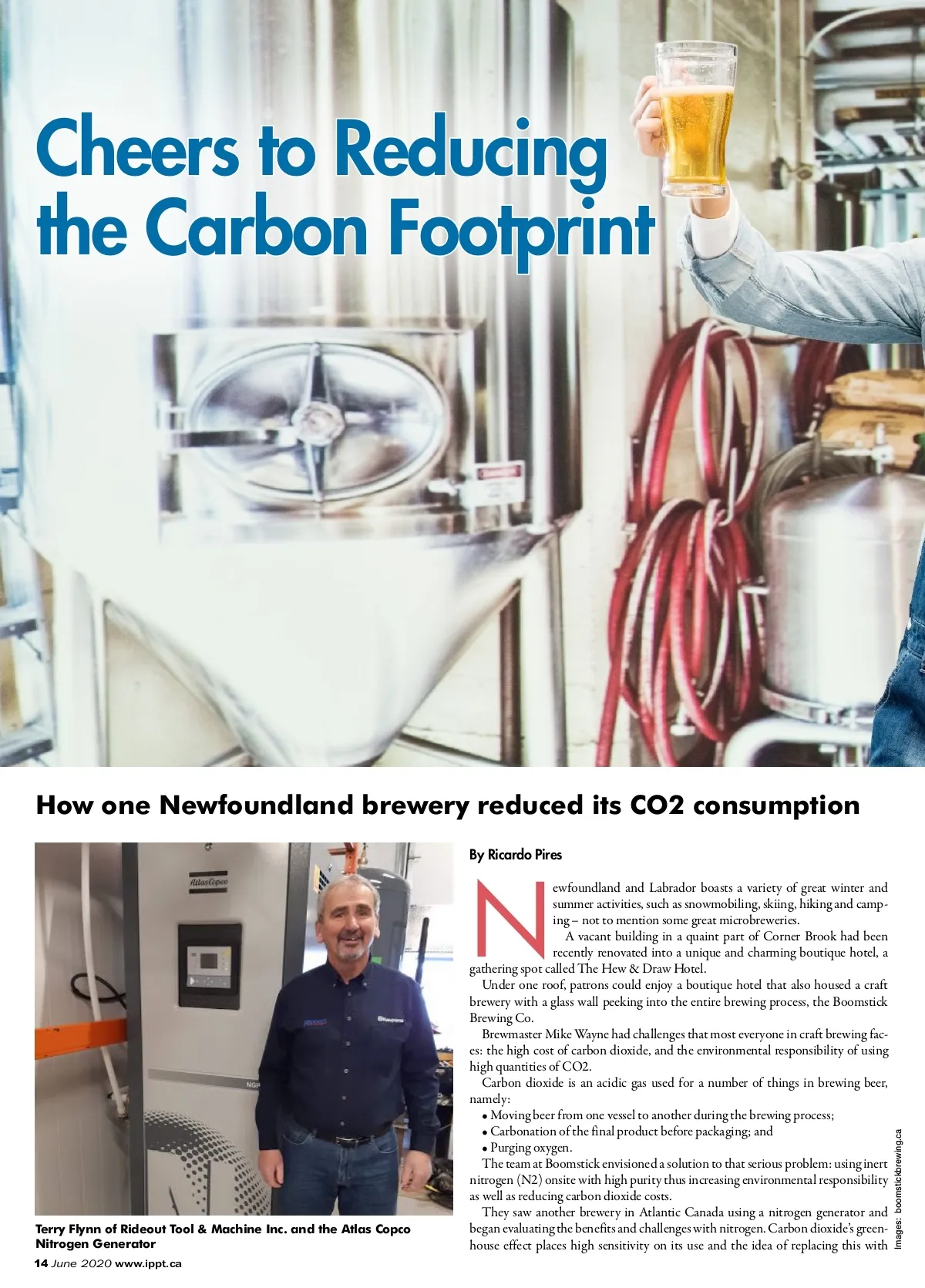 Cheers to Reducing the Carbon Footprint

How one Newfoundland brewery reduced its CO2 consumption

Atlas Copco

NGP

Terry Flynn of Rideout Tool & Machine Inc. and the Atlas Copco Nitrogen Generator

By Ricardo Pires

Newfoundland and Labrador boasts a variety of great winter and summer activities, such as snowmobiling, skiing, hiking and camping – not to mention some great microbreweries.

A vacant building in a quaint part of Corner Brook had been recently renovated into a unique and charming boutique hotel, a gathering spot called The Hew & Draw Hotel.

Under one roof, patrons could enjoy a boutique hotel that also housed a craft brewery with a glass wall peeking into the entire brewing process, the Boomstick Brewing Co.

Brewmaster Mike Wayne had challenges that most everyone in craft brewing faces: the high cost of carbon dioxide, and the environmental responsibility of using high quantities of CO2.

Carbon dioxide is an acidic gas used for a number of things in brewing beer, namely:
• Moving beer from one vessel to another during the brewing process;
• Carbonation of the final product before packaging; and
• Purging oxygen.

The team at Boomstick envisioned a solution to that serious problem: using inert nitrogen (N2) onsite with high purity thus increasing environmental responsibility as well as reducing carbon dioxide costs.

They saw another brewery in Atlantic Canada using a nitrogen generator and began evaluating the benefits and challenges with nitrogen. Carbon dioxide's greenhouse effect places high sensitivity on its use and the idea of replacing this with

Images: boomstickbrewing.ca

14 June 2020 www.ippt.ca